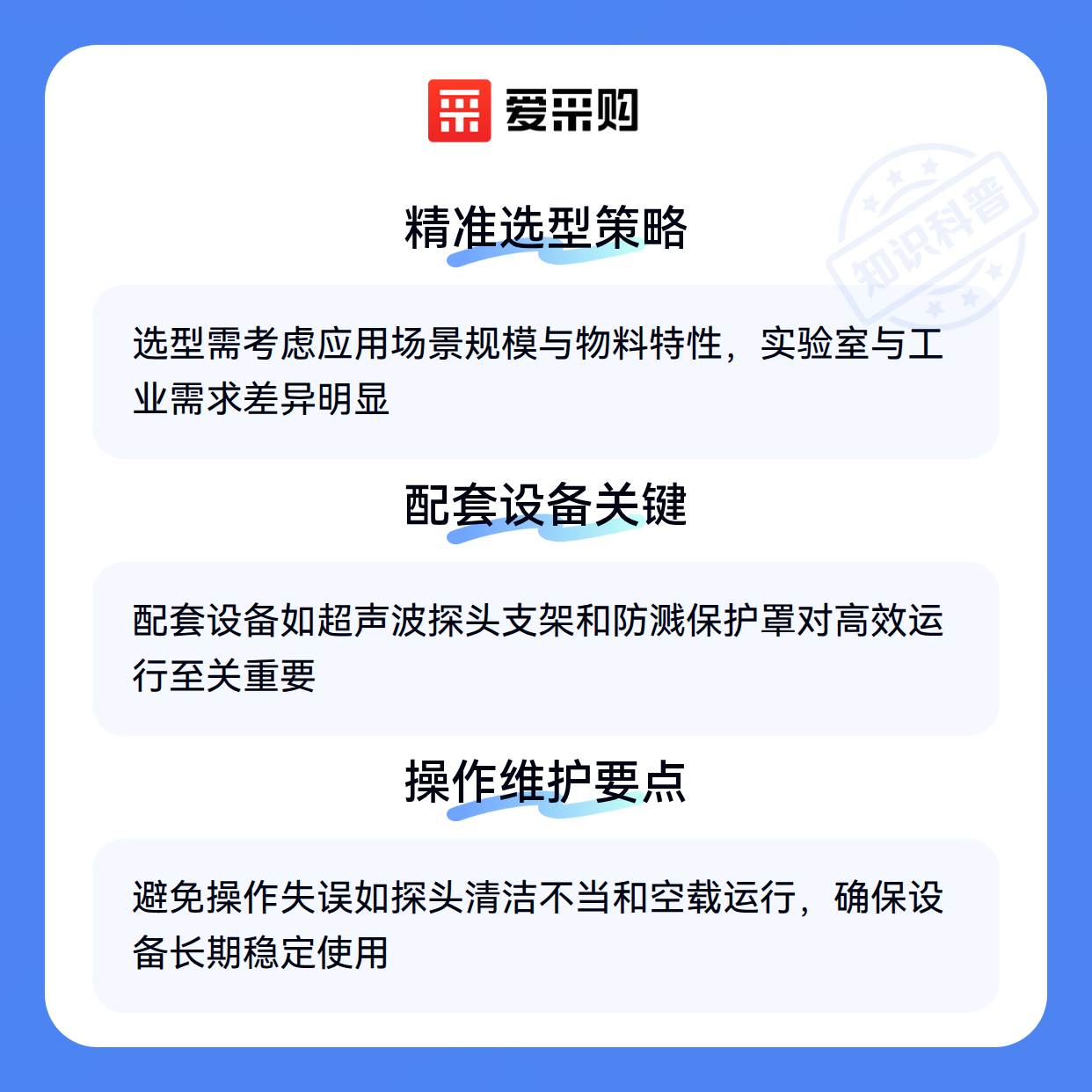 爱采购

精准选型策略

选型需考虑应用场景规模与物料特性，实验室与工业需求差异明显

配套设备关键

配套设备如超声波探头支架和防溅保护罩对高效运行至关重要

操作维护要点

避免操作失误如探头清洁不当和空载运行，确保设备长期稳定使用

知识科普